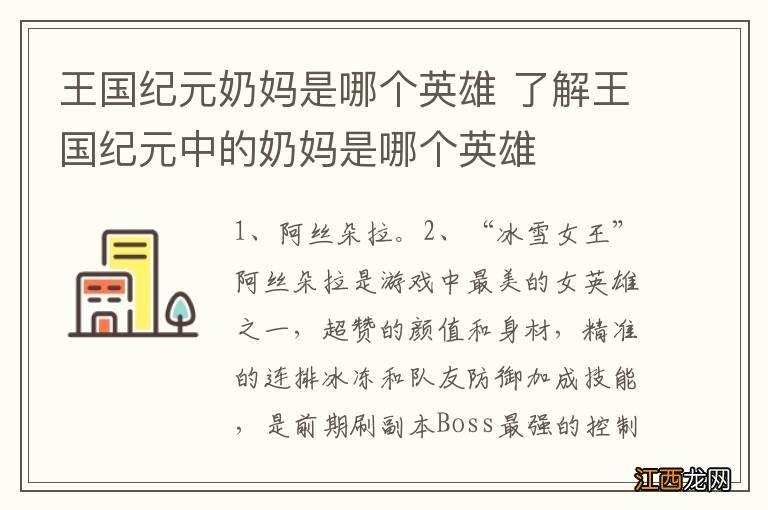 王国纪元奶妈是哪个英雄 了解王国纪元中的奶妈是哪个英雄

1、阿丝朵拉。2、“冰雪女王”阿丝朵拉是游戏中最美的女英雄之一，超赞的颜值和身材，精准的连排冰冻和队友防御加成技能，是前期刷副本Boss最强的控制

江西龙网